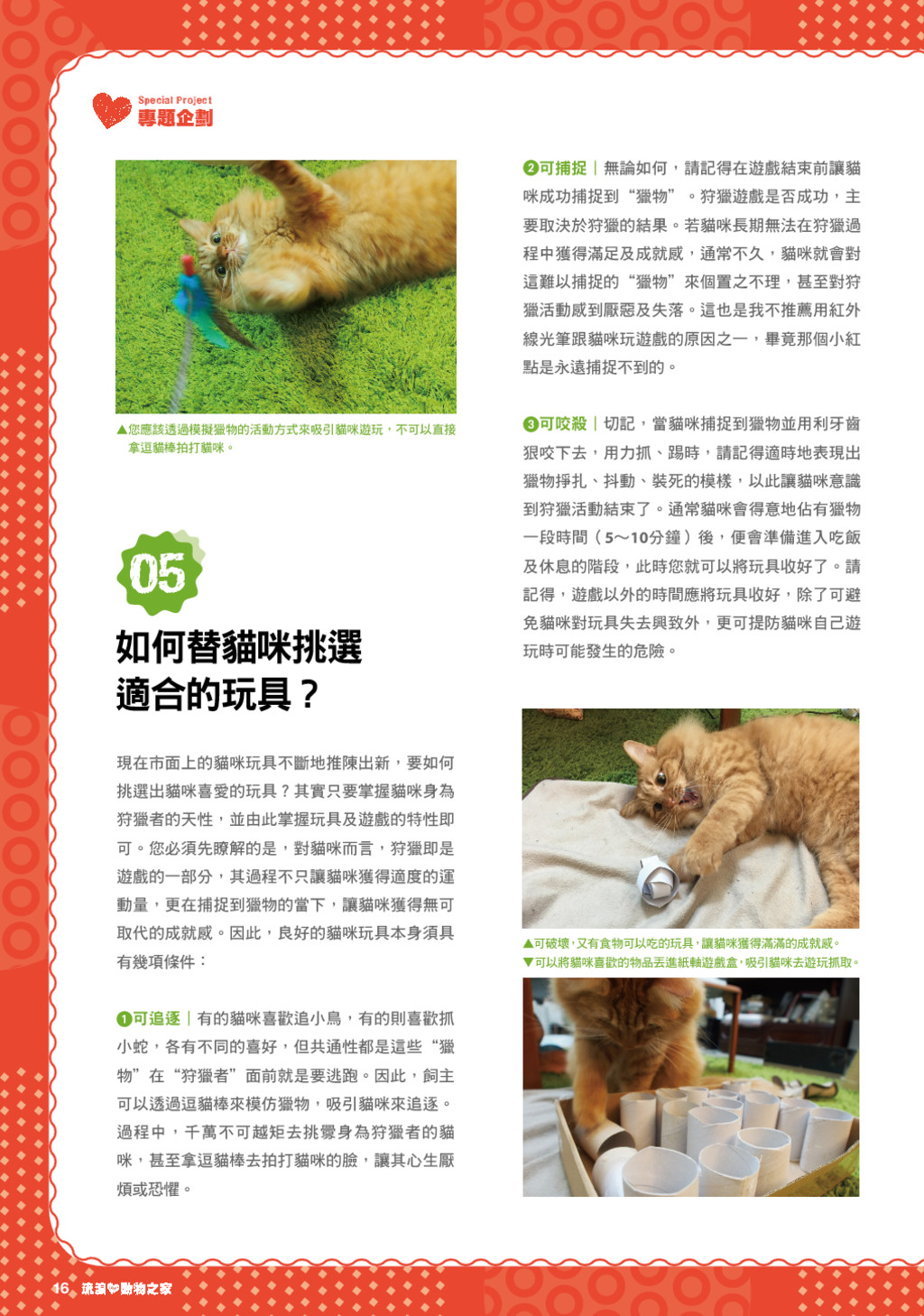 Special Project
專題企劃

▲您應該透過模擬獵物的活動方式來吸引貓咪遊玩，不可以直接拿逗貓棒拍打貓咪。

05

如何替貓咪挑選適合的玩具？

現在市面上的貓咪玩具不斷地推陳出新，要如何挑選出貓咪喜愛的玩具？其實只要掌握貓咪身為狩獵者的天性，並由此掌握玩具及遊戲的特性即可。您必須先瞭解的是，對貓咪而言，狩獵即是遊戲的一部分，其過程不只讓貓咪獲得適度的運動量，更在捕捉到獵物的當下，讓貓咪獲得無可取代的成就感。因此，良好的貓咪玩具本身須具有幾項條件：

❶可追逐｜有的貓咪喜歡追小鳥，有的則喜歡抓小蛇，各有不同的喜好，但共通性都是這些“獵物”在“狩獵者”面前就是要逃跑。因此，飼主可以透過逗貓棒來模仿獵物，吸引貓咪來追逐。過程中，千萬不可越矩去挑釁身為狩獵者的貓咪，甚至拿逗貓棒去拍打貓咪的臉，讓其心生厭煩或恐懼。

❷可捕捉｜無論如何，請記得在遊戲結束前讓貓咪成功捕捉到“獵物”。狩獵遊戲是否成功，主要取決於狩獵的結果。若貓咪長期無法在狩獵過程中獲得滿足及成就感，通常不久，貓咪就會對這難以捕捉的“獵物”來個置之不理，甚至對狩獵活動感到厭惡及失落。這也是我不推薦用紅外線光筆跟貓咪玩遊戲的原因之一，畢竟那個小紅點是永遠捕捉不到的。

❸可咬殺｜切記，當貓咪捕捉到獵物並用利牙齒狠咬下去，用力抓、踢時，請記得適時地表現出獵物掙扎、抖動、裝死的模樣，以此讓貓咪意識到狩獵活動結束了。通常貓咪會得意地佔有獵物一段時間（5～10分鐘）後，便會準備進入吃飯及休息的階段，此時您就可以將玩具收好了。請記得，遊戲以外的時間應將玩具收好，除了可避免貓咪對玩具失去興致外，更可提防貓咪自己遊玩時可能發生的危險。

▲可破壞，又有食物可以吃的玩具，讓貓咪獲得滿滿的成就感。
▼可以將貓咪喜歡的物品丟進紙軸遊戲盒，吸引貓咪去遊玩抓取。

16 流浪動物之家